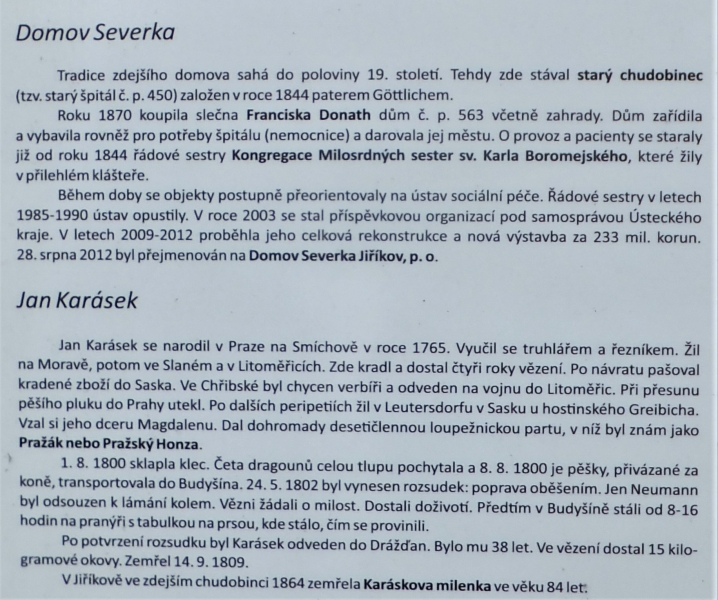 Domov Severka

Tradice zdejšího domova sahá do poloviny 19. století. Tehdy zde stával starý chudobinec (tzv. starý špitál č. p. 450) založen v roce 1844 paterem Göttlichem.

Roku 1870 koupila slečna Franciska Donath dům č. p. 563 včetně zahrady. Dům zařídila a vybavila rovněž pro potřeby špitálu (nemocnice) a darovala jej městu. O provoz a pacienty se staraly již od roku 1844 řádové sestry Kongregace Milosrdných sester sv. Karla Boromejského, které žily v přilehlém klášteře.

Během doby se objekty postupně přeorientovaly na ústav sociální péče. Řádové sestry v letech 1985-1990 ústav opustily. V roce 2003 se stal příspěvkovou organizací pod samosprávou Ústeckého kraje. V letech 2009-2012 proběhla jeho celková rekonstrukce a nová výstavba za 233 mil. korun. 28. srpna 2012 byl přejmenován na Domov Severka Jiříkov, p. o.

Jan Karásek

Jan Karásek se narodil v Praze na Smíchově v roce 1765. Vyučil se truhlářem a řezníkem. Žil na Moravě, potom ve Slaném a v Litoměřicích. Zde kradl a dostal čtyři roky vězení. Po návratu pašoval kradené zboží do Saska. Ve Chřibské byl chycen verbíři a odveden na vojnu do Litoměřic. Při přesunu pěšího pluku do Prahy utekl. Po dalších peripetiích žil v Leutersdorfu v Sasku u hostinského Greibicha. Vzal si jeho dceru Magdalenu. Dal dohromady desetičlennou loupežnickou partu, v níž byl znám jako Pražák nebo Pražský Honza.

1. 8. 1800 sklapla klec. Četa dragounů celou tlupu pochytala a 8. 8. 1800 je pěšky, přivázané za koně, transportovala do Budyšína. 24. 5. 1802 byl vynesen rozsudek: poprava oběšením. Jen Neumann byl odsouzen k lámání kolem. Vězni žádali o milost. Dostali doživotí. Předtím v Budyšíně stáli od 8-16 hodin na pranýři s tabulkou na prsou, kde stálo, čím se provinili.

Po potvrzení rozsudku byl Karásek odveden do Drážďan. Bylo mu 38 let. Ve vězení dostal 15 kilogramové okovy. Zemřel 14. 9. 1809.

V Jiříkově ve zdejším chudobinci 1864 zemřela Karáskova milenka ve věku 84 let.